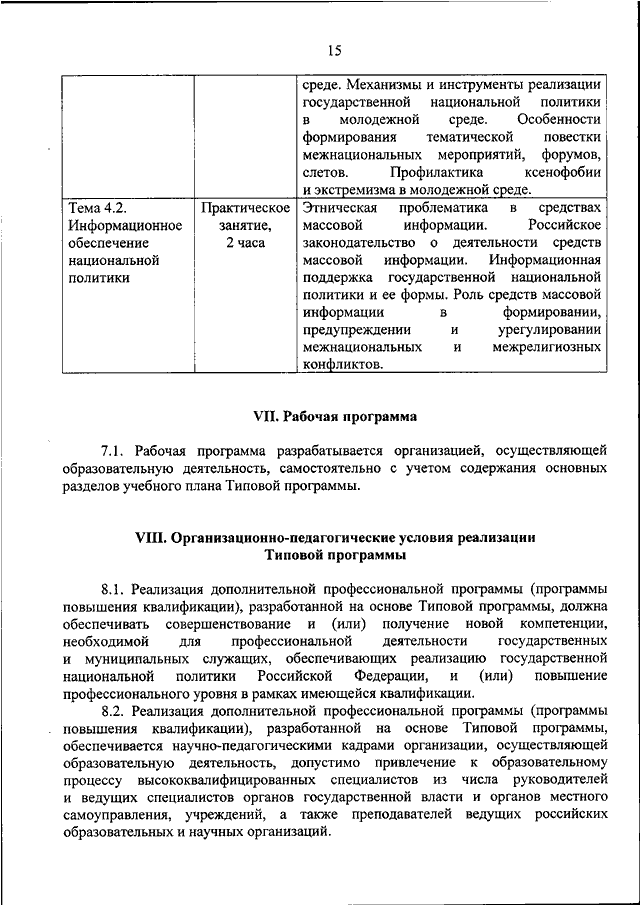 15

| | | среде. Механизмы и инструменты реализации государственной национальной политики в молодежной среде. Особенности формирования тематической повестки межнациональных мероприятий, форумов, слетов. Профилактика ксенофобии и экстремизма в молодежной среде. |
|---|---|---|
| Тема 4.2. Информационное обеспечение национальной политики | Практическое занятие, 2 часа | Этническая проблематика в средствах массовой информации. Российское законодательство о деятельности средств массовой информации. Информационная поддержка государственной национальной политики и ее формы. Роль средств массовой информации в формировании, предупреждении и урегулировании межнациональных и межрелигиозных конфликтов. |

VII. Рабочая программа

7.1. Рабочая программа разрабатывается организацией, осуществляющей образовательную деятельность, самостоятельно с учетом содержания основных разделов учебного плана Типовой программы.

VIII. Организационно-педагогические условия реализации Типовой программы

8.1. Реализация дополнительной профессиональной программы (программы повышения квалификации), разработанной на основе Типовой программы, должна обеспечивать совершенствование и (или) получение новой компетенции, необходимой для профессиональной деятельности государственных и муниципальных служащих, обеспечивающих реализацию государственной национальной политики Российской Федерации, и (или) повышение профессионального уровня в рамках имеющейся квалификации.

8.2. Реализация дополнительной профессиональной программы (программы повышения квалификации), разработанной на основе Типовой программы, обеспечивается научно-педагогическими кадрами организации, осуществляющей образовательную деятельность, допустимо привлечение к образовательному процессу высококвалифицированных специалистов из числа руководителей и ведущих специалистов органов государственной власти и органов местного самоуправления, учреждений, а также преподавателей ведущих российских образовательных и научных организаций.